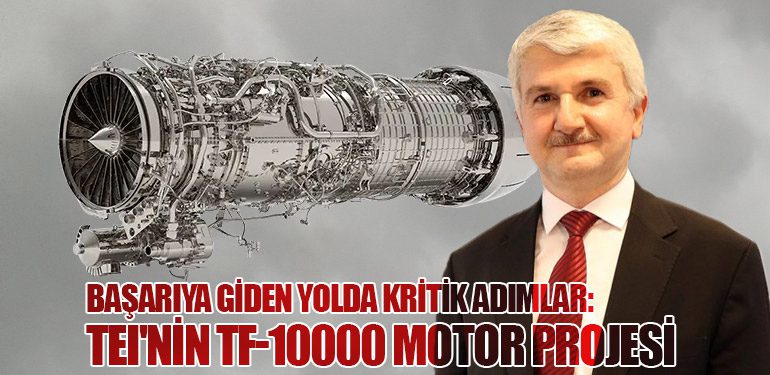 BAŞARIYA GİDEN YOLDA KRİTİK ADIMLAR:
TEI'NİN TF-10000 MOTOR PROJESİ